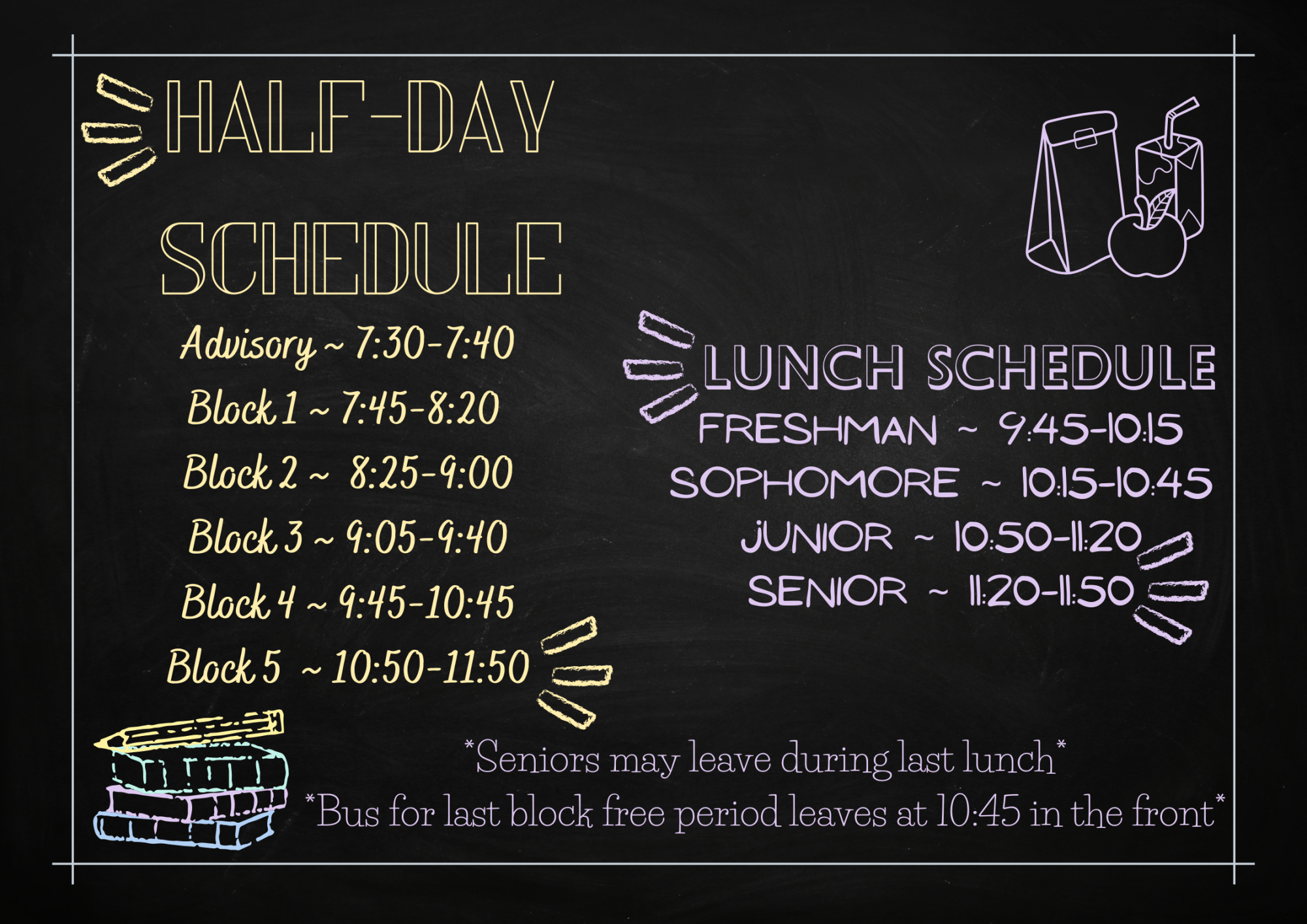 HALF-DAY SCHEDULE

Advisory ~ 7:30-7:40
Block 1 ~ 7:45-8:20
Block 2 ~ 8:25-9:00
Block 3 ~ 9:05-9:40
Block 4 ~ 9:45-10:45
Block 5 ~ 10:50-11:50

LUNCH SCHEDULE
FRESHMAN ~ 9:45-10:15
SOPHOMORE ~ 10:15-10:45
JUNIOR ~ 10:50-11:20
SENIOR ~ 11:20-11:50

*Seniors may leave during last lunch*
*Bus for last block free period leaves at 10:45 in the front*